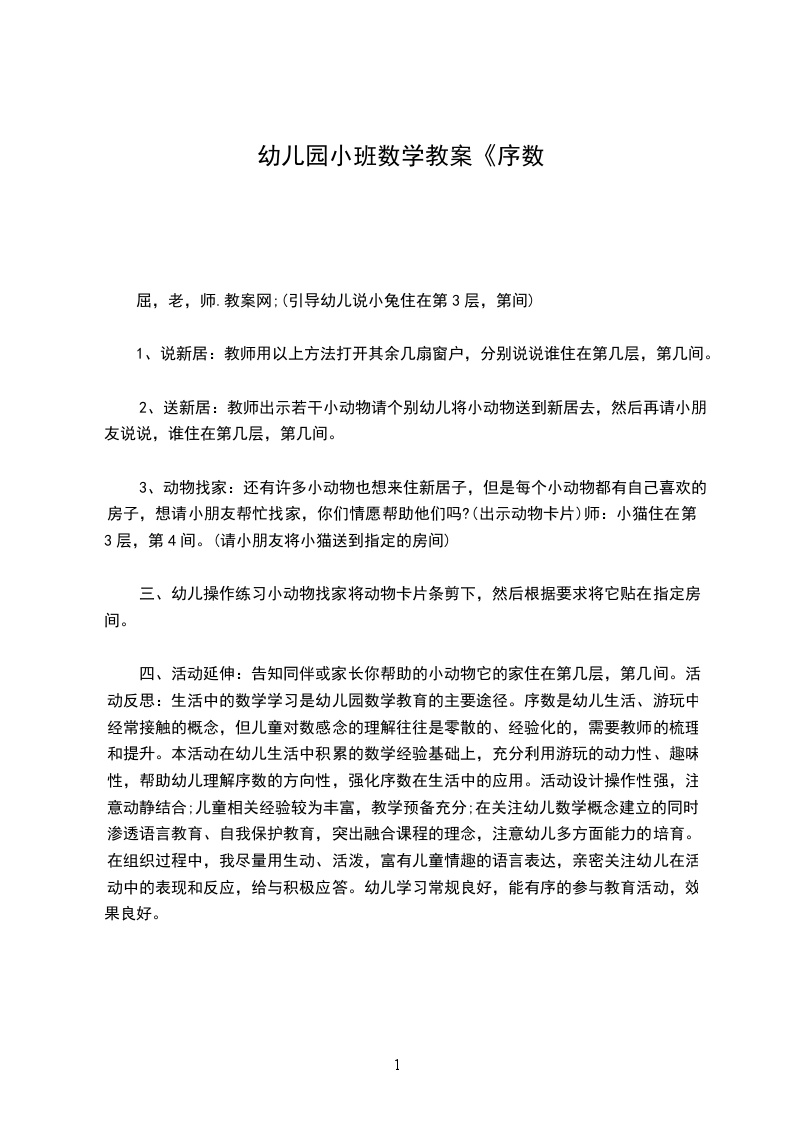 幼儿园小班数学教案《序数

屈，老，师.教案网;(引导幼儿说小兔住在第3层，第间)

1、说新居：教师用以上方法打开其余几扇窗户，分别说说谁住在第几层，第几间。

2、送新居：教师出示若干小动物请个别幼儿将小动物送到新居去，然后再请小朋友说说，谁住在第几层，第几间。

3、动物找家：还有许多小动物也想来住新居子，但是每个小动物都有自己喜欢的房子，想请小朋友帮忙找家，你们情愿帮助他们吗?(出示动物卡片)师：小猫住在第3层，第4间。(请小朋友将小猫送到指定的房间)

三、幼儿操作练习小动物找家将动物卡片条剪下，然后根据要求将它贴在指定房间。

四、活动延伸：告知同伴或家长你帮助的小动物它的家住在第几层，第几间。活动反思：生活中的数学学习是幼儿园数学教育的主要途径。序数是幼儿生活、游玩中经常接触的概念，但儿童对数感念的理解往往是零散的、经验化的，需要教师的梳理和提升。本活动在幼儿生活中积累的数学经验基础上，充分利用游玩的动力性、趣味性，帮助幼儿理解序数的方向性，强化序数在生活中的应用。活动设计操作性强，注意动静结合;儿童相关经验较为丰富，教学预备充分;在关注幼儿数学概念建立的同时渗透语言教育、自我保护教育，突出融合课程的理念，注意幼儿多方面能力的培育。在组织过程中，我尽量用生动、活泼，富有儿童情趣的语言表达，亲密关注幼儿在活动中的表现和反应，给与积极应答。幼儿学习常规良好，能有序的参与教育活动，效果良好。

1